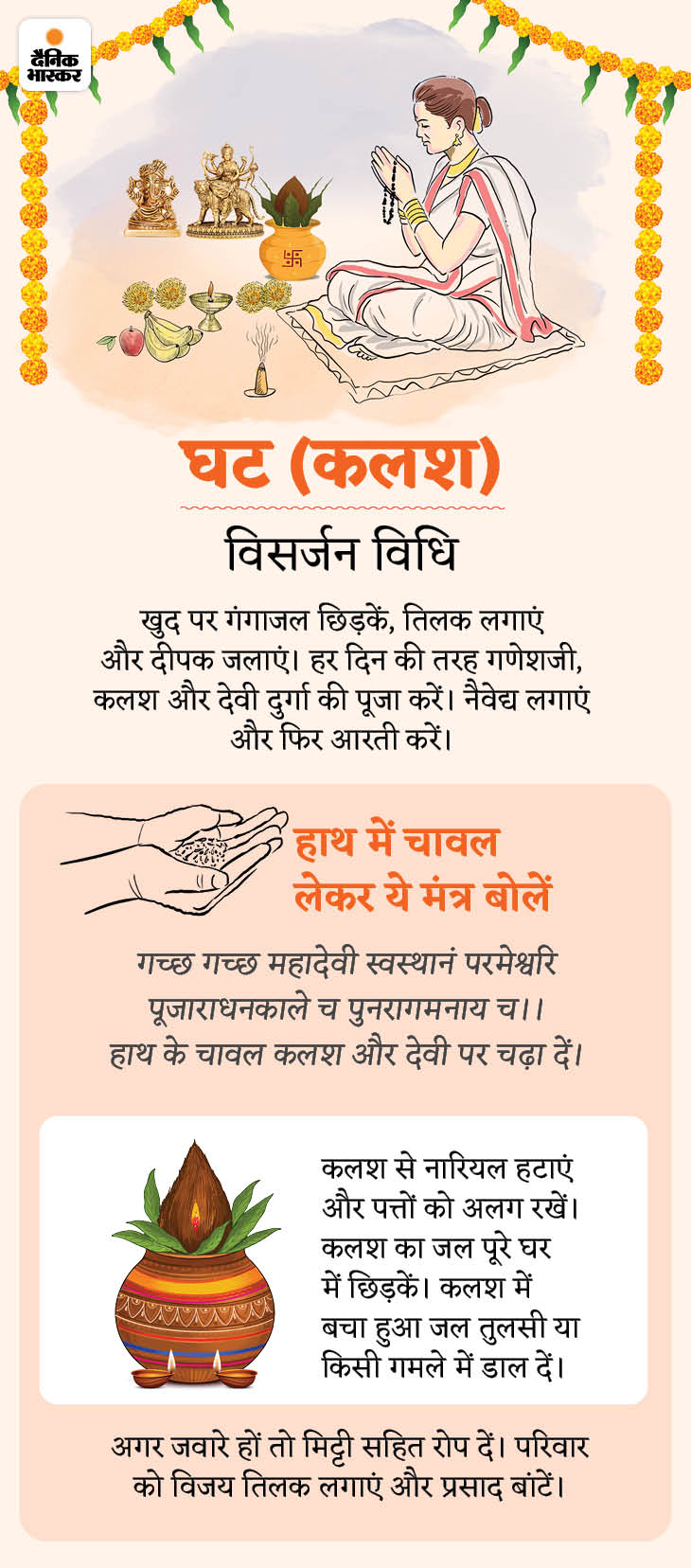 दैनिक भास्कर

घट (कलश)

विसर्जन विधि

खुद पर गंगाजल छिड़कें, तिलक लगाएं और दीपक जलाएं। हर दिन की तरह गणेशजी, कलश और देवी दुर्गा की पूजा करें। नैवेद्य लगाएं और फिर आरती करें।

हाथ में चावल लेकर ये मंत्र बोलें

गच्छ गच्छ महादेवी स्वस्थानं परमेश्वरि
पूजाराधनकाले च पुनरागमनाय च।।
हाथ के चावल कलश और देवी पर चढ़ा दें।

कलश से नारियल हटाएं और पत्तों को अलग रखें। कलश का जल पूरे घर में छिड़कें। कलश में बचा हुआ जल तुलसी या किसी गमले में डाल दें।

अगर जवारे हों तो मिट्टी सहित रोप दें। परिवार को विजय तिलक लगाएं और प्रसाद बांटें।